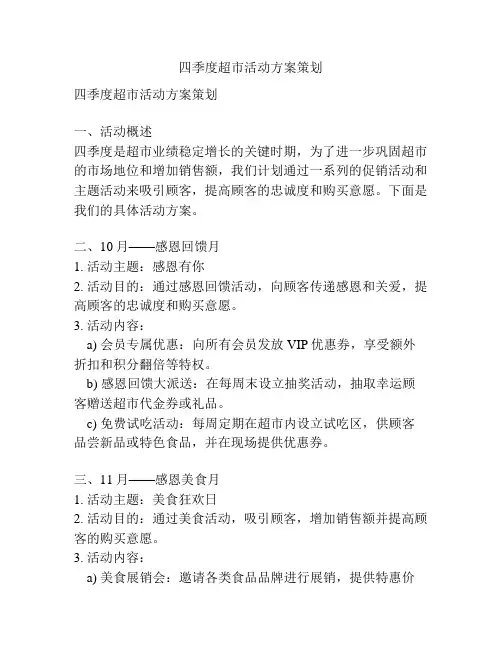 四季度超市活动方案策划

四季度超市活动方案策划

一、活动概述
四季度是超市业绩稳定增长的关键时期，为了进一步巩固超市的市场地位和增加销售额，我们计划通过一系列的促销活动和主题活动来吸引顾客，提高顾客的忠诚度和购买意愿。下面是我们的具体活动方案。

二、10月——感恩回馈月
1. 活动主题：感恩有你
2. 活动目的：通过感恩回馈活动，向顾客传递感恩和关爱，提高顾客的忠诚度和购买意愿。
3. 活动内容：
a) 会员专属优惠：向所有会员发放VIP优惠券，享受额外折扣和积分翻倍等特权。
b) 感恩回馈大派送：在每周末设立抽奖活动，抽取幸运顾客赠送超市代金券或礼品。
c) 免费试吃活动：每周定期在超市内设立试吃区，供顾客品尝新品或特色食品，并在现场提供优惠券。

三、11月——感恩美食月
1. 活动主题：美食狂欢日
2. 活动目的：通过美食活动，吸引顾客，增加销售额并提高顾客的购买意愿。
3. 活动内容：
a) 美食展销会：邀请各类食品品牌进行展销，提供特惠价